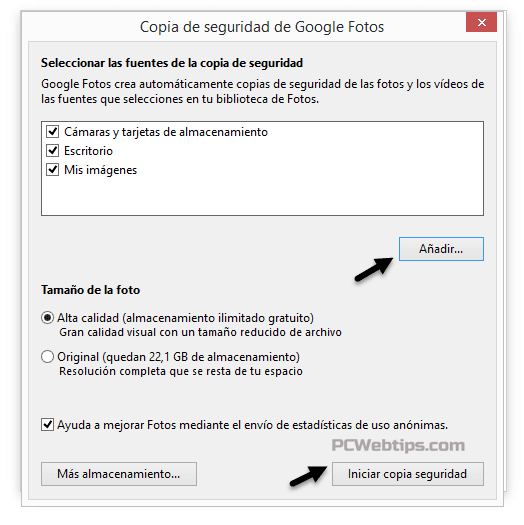 Copia de seguridad de Google Fotos

Seleccionar las fuentes de la copia de seguridad

Google Fotos crea automáticamente copias de seguridad de las fotos y los vídeos de las fuentes que selecciones en tu biblioteca de Fotos.

Cámaras y tarjetas de almacenamiento
Escritorio
Mis imágenes

Añadir...

Tamaño de la foto

Alta calidad (almacenamiento ilimitado gratuito)
Gran calidad visual con un tamaño reducido de archivo

Original (quedan 22,1 GB de almacenamiento)
Resolución completa que se resta de tu espacio

Ayuda a mejorar Fotos mediante el envío de estadísticas de uso anónimas.

PCWebtips.com

Más almacenamiento...

Iniciar copia seguridad